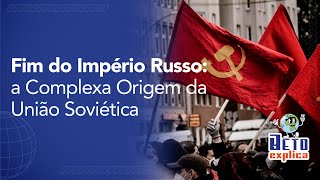 Fim do Império Russo:
a Complexa Origem da União Soviética

BETO
explica